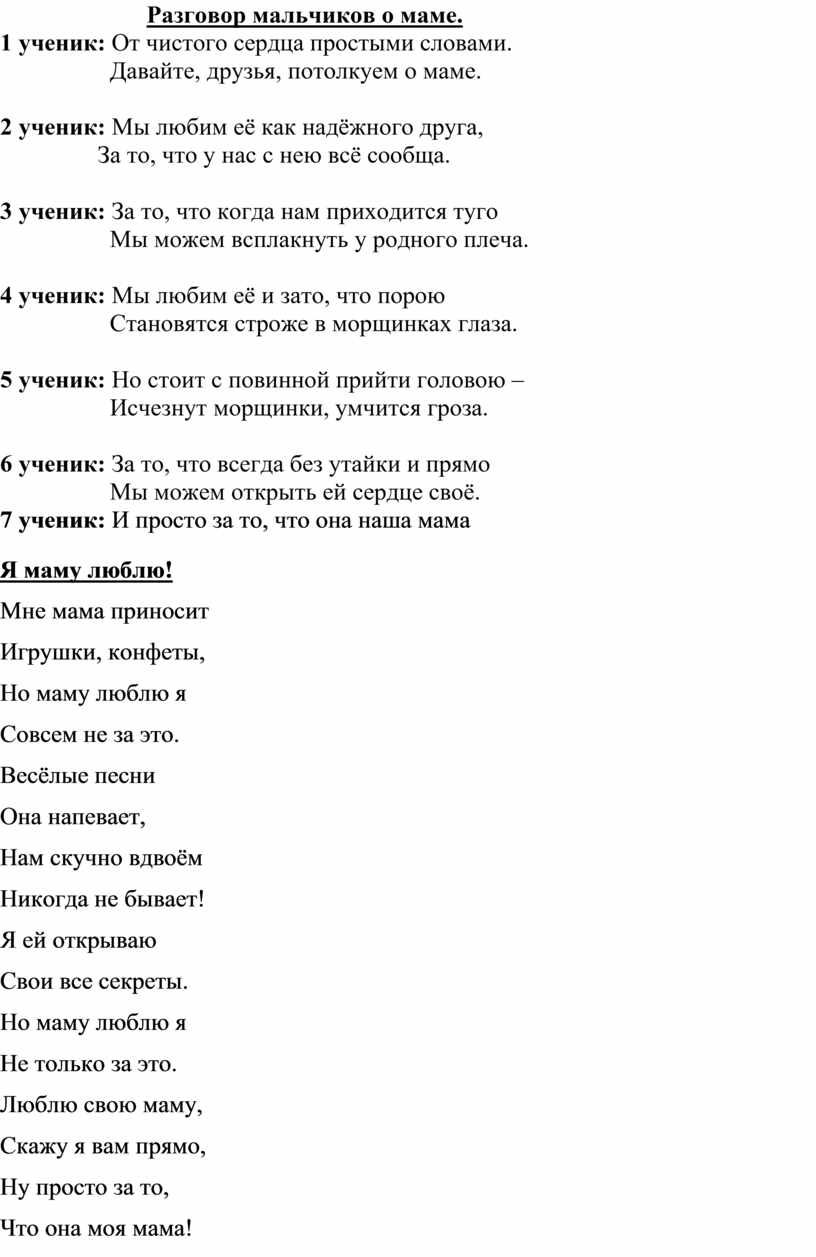 Разговор мальчиков о маме.

1 ученик: От чистого сердца простыми словами.
Давайте, друзья, потолкуем о маме.

2 ученик: Мы любим её как надёжного друга,
За то, что у нас с нею всё сообща.

3 ученик: За то, что когда нам приходится туго
Мы можем всплакнуть у родного плеча.

4 ученик: Мы любим её и зато, что порою
Становятся строже в морщинках глаза.

5 ученик: Но стоит с повинной прийти головою –
Исчезнут морщинки, умчится гроза.

6 ученик: За то, что всегда без утайки и прямо
Мы можем открыть ей сердце своё.
7 ученик: И просто за то, что она наша мама

Я маму люблю!

Мне мама приносит

Игрушки, конфеты,

Но маму люблю я

Совсем не за это.

Весёлые песни

Она напевает,

Нам скучно вдвоём

Никогда не бывает!

Я ей открываю

Свои все секреты.

Но маму люблю я

Не только за это.

Люблю свою маму,

Скажу я вам прямо,

Ну просто за то,

Что она моя мама!